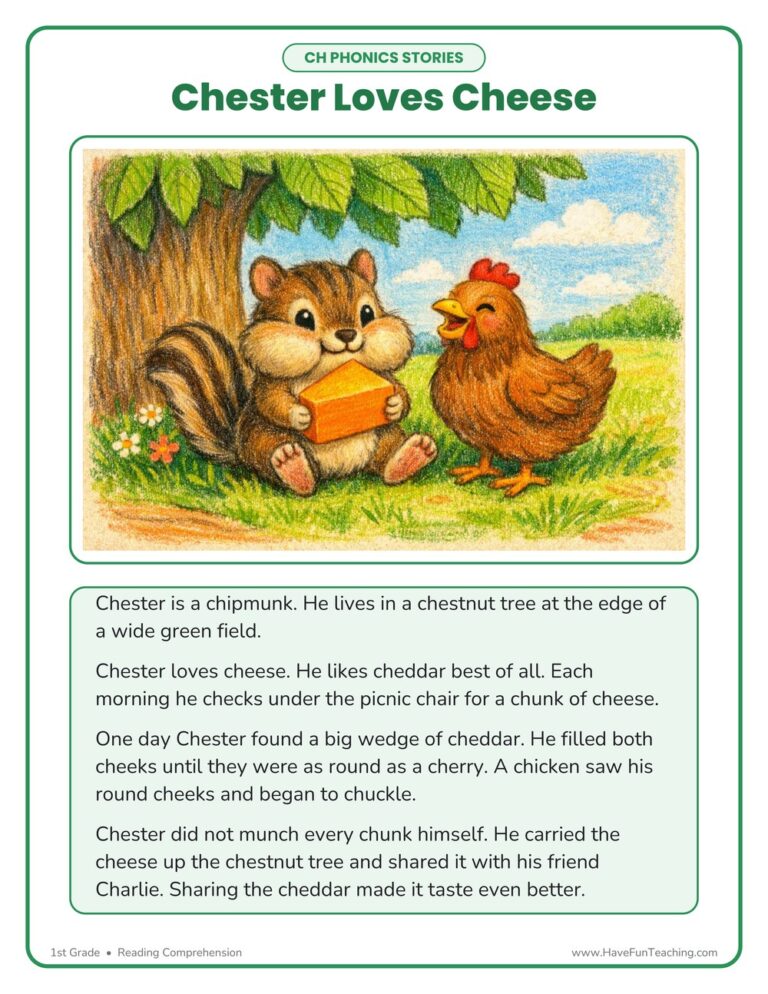 CH PHONICS STORIES

Chester Loves Cheese

Chester is a chipmunk. He lives in a chestnut tree at the edge of a wide green field.

Chester loves cheese. He likes cheddar best of all. Each morning he checks under the picnic chair for a chunk of cheese.

One day Chester found a big wedge of cheddar. He filled both cheeks until they were as round as a cherry. A chicken saw his round cheeks and began to chuckle.

Chester did not munch every chunk himself. He carried the cheese up the chestnut tree and shared it with his friend Charlie. Sharing the cheddar made it taste even better.

1st Grade • Reading Comprehension

www.HaveFunTeaching.com